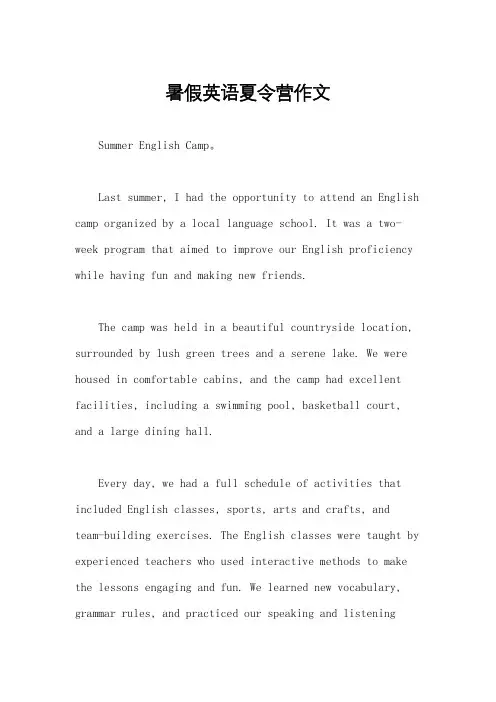 暑假英语夏令营作文

Summer English Camp。

Last summer, I had the opportunity to attend an English camp organized by a local language school. It was a two-week program that aimed to improve our English proficiency while having fun and making new friends.

The camp was held in a beautiful countryside location, surrounded by lush green trees and a serene lake. We were housed in comfortable cabins, and the camp had excellent facilities, including a swimming pool, basketball court, and a large dining hall.

Every day, we had a full schedule of activities that included English classes, sports, arts and crafts, and team-building exercises. The English classes were taught by experienced teachers who used interactive methods to make the lessons engaging and fun. We learned new vocabulary, grammar rules, and practiced our speaking and listening